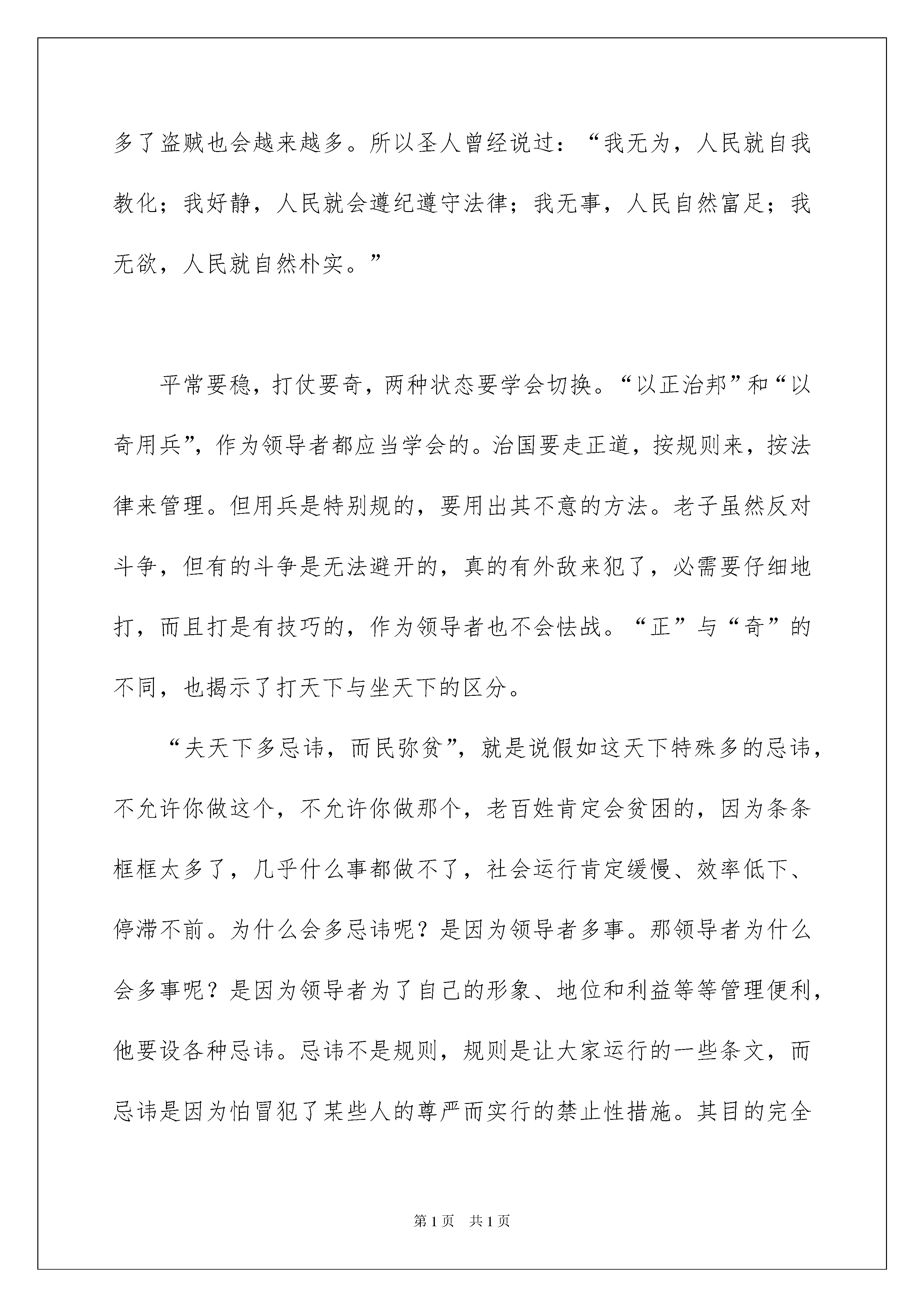 多了盗贼也会越来越多。所以圣人曾经说过：“我无为，人民就自我教化；我好静，人民就会遵纪遵守法律；我无事，人民自然富足；我无欲，人民就自然朴实。”

平常要稳，打仗要奇，两种状态要学会切换。“以正治邦”和“以奇用兵”，作为领导者都应当学会的。治国要走正道，按规则来，按法律来管理。但用兵是特别规的，要用出其不意的方法。老子虽然反对斗争，但有的斗争是无法避开的，真的有外敌来犯了，必需要仔细地打，而且打是有技巧的，作为领导者也不会怯战。“正”与“奇”的不同，也揭示了打天下与坐天下的区分。

“夫天下多忌讳，而民弥贫”，就是说假如这天下特殊多的忌讳，不允许你做这个，不允许你做那个，老百姓肯定会贫困的，因为条条框框太多了，几乎什么事都做不了，社会运行肯定缓慢、效率低下、停滞不前。为什么会多忌讳呢？是因为领导者多事。那领导者为什么会多事呢？是因为领导者为了自己的形象、地位和利益等等管理便利，他要设各种忌讳。忌讳不是规则，规则是让大家运行的一些条文，而忌讳是因为怕冒犯了某些人的尊严而实行的禁止性措施。其目的完全

第1页 共1页